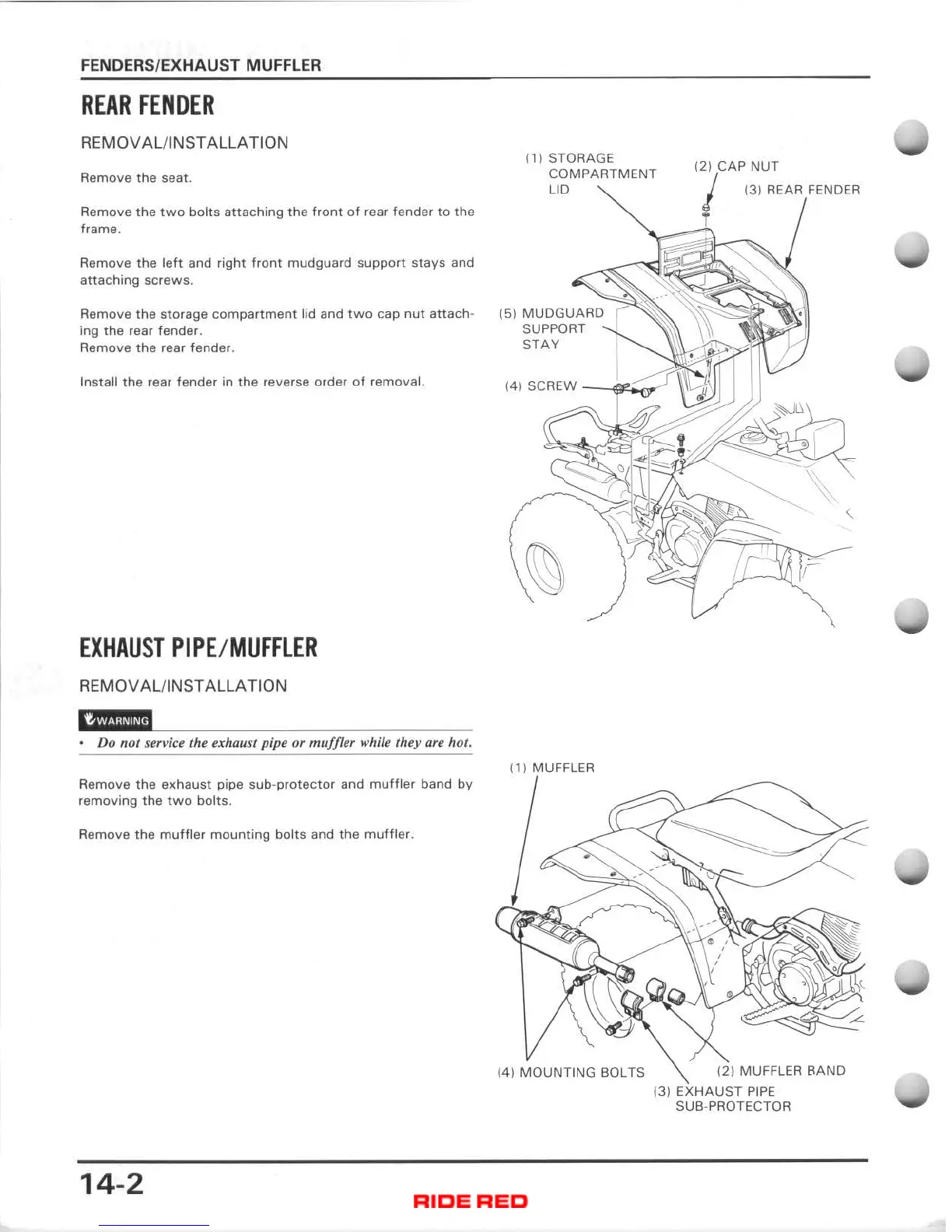 FENDERS/EXHAUST MUFFLER

REAR FENDER

REMOVAL/INSTALLATION

Remove the seat.

Remove the two bolts attaching the front of rear fender to the frame.

Remove the left and right front mudguard support stays and attaching screws.

Remove the storage compartment lid and two cap nut attaching the rear fender.
Remove the rear fender.

Install the rear fender in the reverse order of removal.

(1) STORAGE COMPARTMENT LID
(2) CAP NUT
(3) REAR FENDER
(5) MUDGUARD SUPPORT STAY
(4) SCREW

EXHAUST PIPE/MUFFLER

REMOVAL/INSTALLATION

WARNING

• Do not service the exhaust pipe or muffler while they are hot.

Remove the exhaust pipe sub-protector and muffler band by removing the two bolts.

Remove the muffler mounting bolts and the muffler.

(1) MUFFLER
(4) MOUNTING BOLTS
(2) MUFFLER BAND
(3) EXHAUST PIPE SUB-PROTECTOR

14-2

RIDE RED